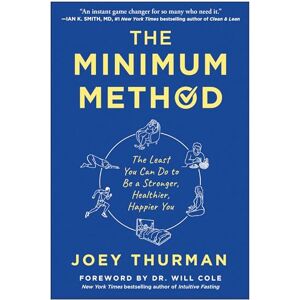 "An instant game changer for so many who need it."
—IAN K. SMITH, MD, #1 New York Times bestselling author of Clean & Lean

THE MINIMUM METHOD

The Least You Can Do to Be a Stronger, Healthier, Happier You

JOEY THURMAN

FOREWORD BY DR. WILL COLE
New York Times bestselling author of Intuitive Fasting